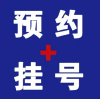 预约
+
挂号